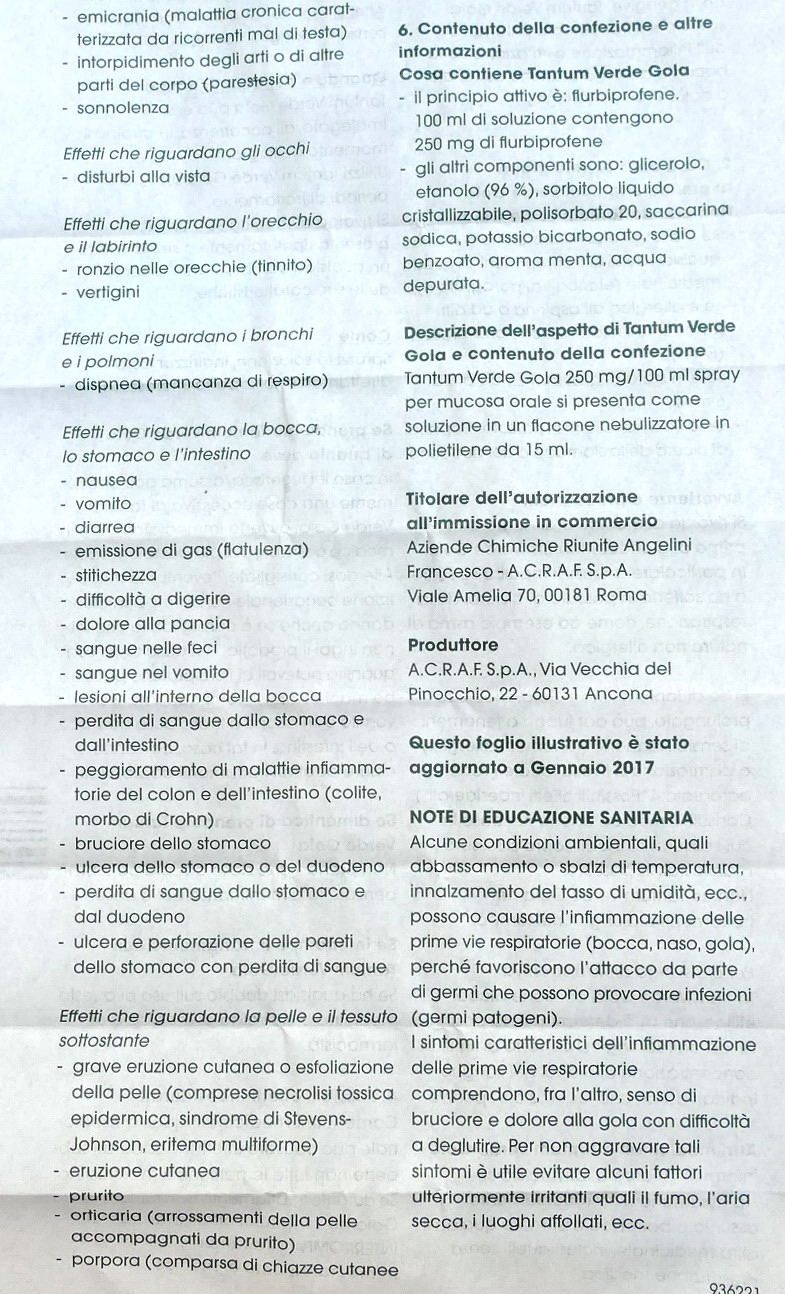 - emicrania (malattia cronica caratterizzata da ricorrenti mal di testa)
- intorpidimento degli arti o di altre parti del corpo (parestesia)
- sonnolenza

Effetti che riguardano gli occhi
- disturbi alla vista

Effetti che riguardano l'orecchio e il labirinto
- ronzio nelle orecchie (tinnito)
- vertigini

Effetti che riguardano i bronchi e i polmoni
- dispnea (mancanza di respiro)

Effetti che riguardano la bocca, lo stomaco e l'intestino
- nausea
- vomito
- diarrea
- emissione di gas (flatulenza)
- stitichezza
- difficoltà a digerire
- dolore alla pancia
- sangue nelle feci
- sangue nel vomito
- lesioni all'interno della bocca
- perdita di sangue dallo stomaco e dall'intestino
- peggioramento di malattie infiammatorie del colon e dell'intestino (colite, morbo di Crohn)
- bruciore dello stomaco
- ulcera dello stomaco o del duodeno
- perdita di sangue dallo stomaco e dal duodeno
- ulcera e perforazione delle pareti dello stomaco con perdita di sangue

Effetti che riguardano la pelle e il tessuto sottostante
- grave eruzione cutanea o esfoliazione della pelle (comprese necrolisi tossica epidermica, sindrome di Stevens-Johnson, eritema multiforme)
- eruzione cutanea
- prurito
- orticaria (arrossamenti della pelle accompagnati da prurito)
- porpora (comparsa di chiazze cutanee

6. Contenuto della confezione e altre informazioni
Cosa contiene Tantum Verde Gola
- il principio attivo è: flurbiprofene. 100 ml di soluzione contengono 250 mg di flurbiprofene
- gli altri componenti sono: glicerolo, etanolo (96 %), sorbitolo liquido cristallizzabile, polisorbato 20, saccarina sodica, potassio bicarbonato, sodio benzoato, aroma menta, acqua depurata.

Descrizione dell'aspetto di Tantum Verde Gola e contenuto della confezione
Tantum Verde Gola 250 mg/100 ml spray per mucosa orale si presenta come soluzione in un flacone nebulizzatore in polietilene da 15 ml.

Titolare dell'autorizzazione all'immissione in commercio
Aziende Chimiche Riunite Angelini Francesco - A.C.R.A.F. S.p.A.
Viale Amelia 70, 00181 Roma

Produttore
A.C.R.A.F. S.p.A., Via Vecchia del Pinocchio, 22 - 60131 Ancona

Questo foglio illustrativo è stato aggiornato a Gennaio 2017

NOTE DI EDUCAZIONE SANITARIA
Alcune condizioni ambientali, quali abbassamento o sbalzi di temperatura, innalzamento del tasso di umidità, ecc., possono causare l'infiammazione delle prime vie respiratorie (bocca, naso, gola), perché favoriscono l'attacco da parte di germi che possono provocare infezioni (germi patogeni).
I sintomi caratteristici dell'infiammazione delle prime vie respiratorie comprendono, fra l'altro, senso di bruciore e dolore alla gola con difficoltà a deglutire. Per non aggravare tali sintomi è utile evitare alcuni fattori ulteriormente irritanti quali il fumo, l'aria secca, i luoghi affollati, ecc.

936221